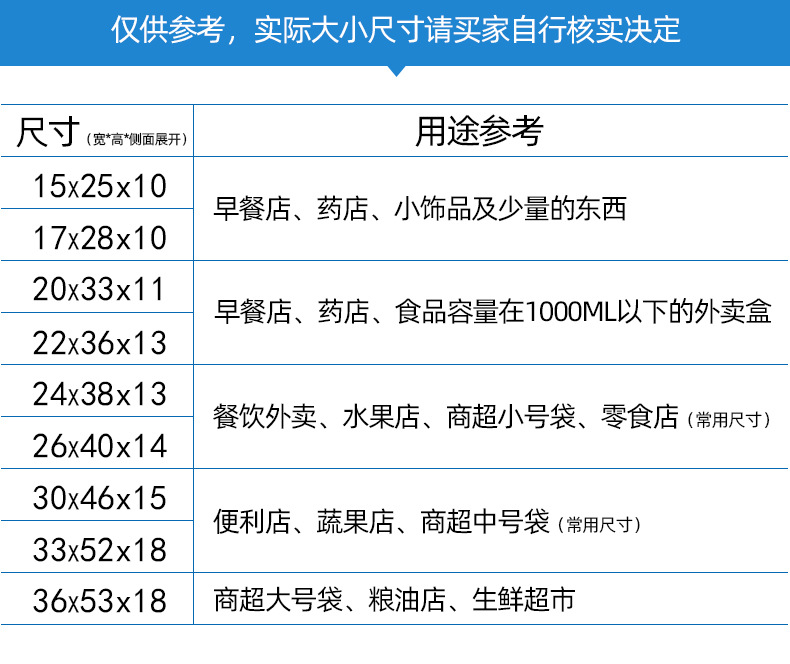 仅供参考，实际大小尺寸请买家自行核实决定

| 尺寸（宽*高*侧面展开） | 用途参考 |
|---|---|
| 15x25x10 | 早餐店、药店、小饰品及少量的东西 |
| 17x28x10 | |
| 20x33x11 | 早餐店、药店、食品容量在1000ML以下的外卖盒 |
| 22x36x13 | |
| 24x38x13 | 餐饮外卖、水果店、商超小号袋、零食店（常用尺寸） |
| 26x40x14 | |
| 30x46x15 | 便利店、蔬果店、商超中号袋（常用尺寸） |
| 33x52x18 | |
| 36x53x18 | 商超大号袋、粮油店、生鲜超市 |